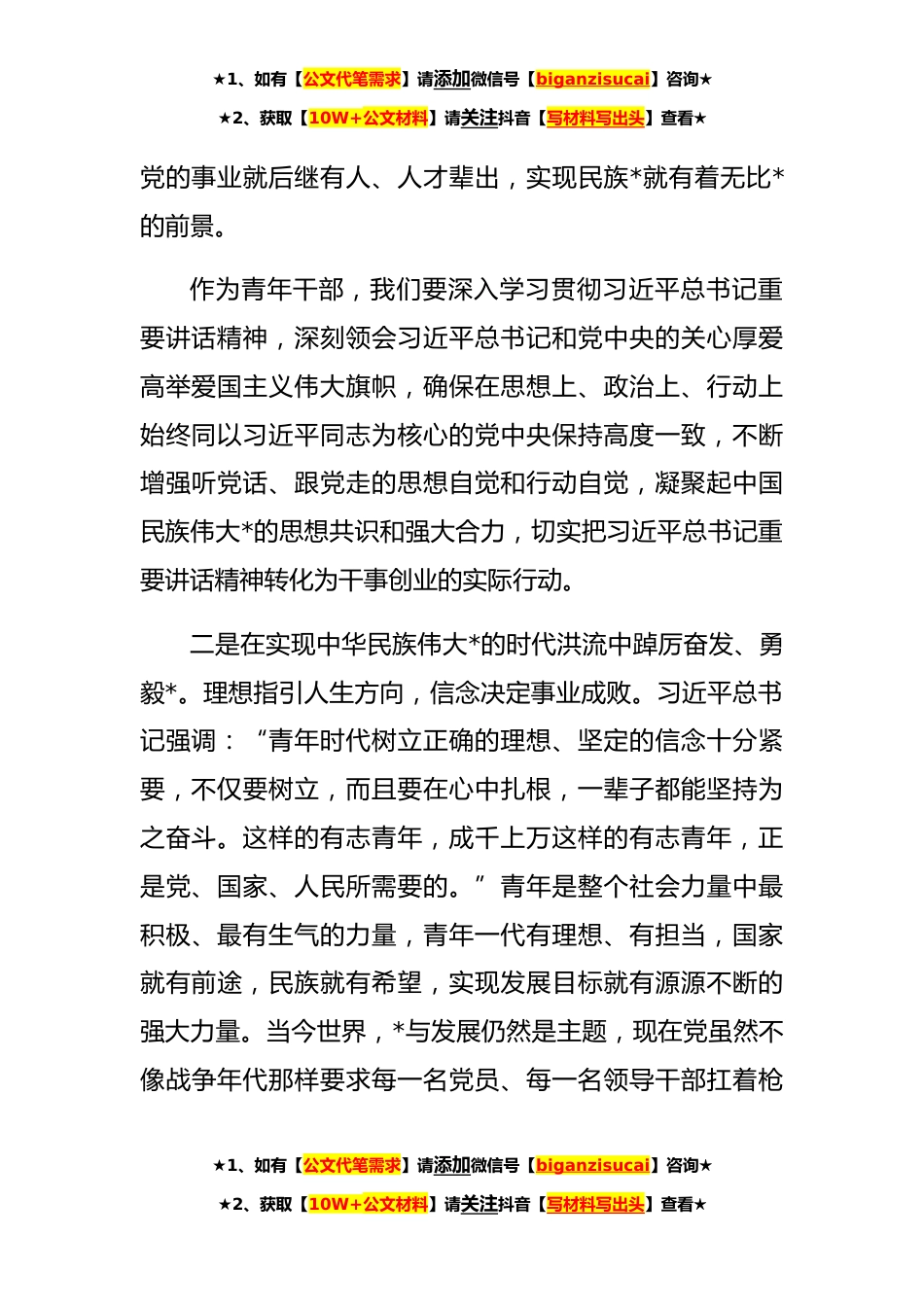 ★1、如有【公文代笔需求】请添加微信号【biganzisucai】咨询★

★2、获取【10W+公文材料】请关注抖音【写材料写出头】查看★

党的事业就后继有人、人才辈出，实现民族*就有着无比*的前景。

作为青年干部，我们要深入学习贯彻习近平总书记重要讲话精神，深刻领会习近平总书记和党中央的关心厚爱高举爱国主义伟大旗帜，确保在思想上、政治上、行动上始终同以习近平同志为核心的党中央保持高度一致，不断增强听党话、跟党走的思想自觉和行动自觉，凝聚起中国民族伟大*的思想共识和强大合力，切实把习近平总书记重要讲话精神转化为干事创业的实际行动。

二是在实现中华民族伟大*的时代洪流中踔厉奋发、勇毅*。理想指引人生方向，信念决定事业成败。习近平总书记强调：“青年时代树立正确的理想、坚定的信念十分紧要，不仅要树立，而且要在心中扎根，一辈子都能坚持为之奋斗。这样的有志青年，成千上万这样的有志青年，正是党、国家、人民所需要的。”青年是整个社会力量中最积极、最有生气的力量，青年一代有理想、有担当，国家就有前途，民族就有希望，实现发展目标就有源源不断的强大力量。当今世界，*与发展仍然是主题，现在党虽然不像战争年代那样要求每一名党员、每一名领导干部扛着枪

★1、如有【公文代笔需求】请添加微信号【biganzisucai】咨询★

★2、获取【10W+公文材料】请关注抖音【写材料写出头】查看★